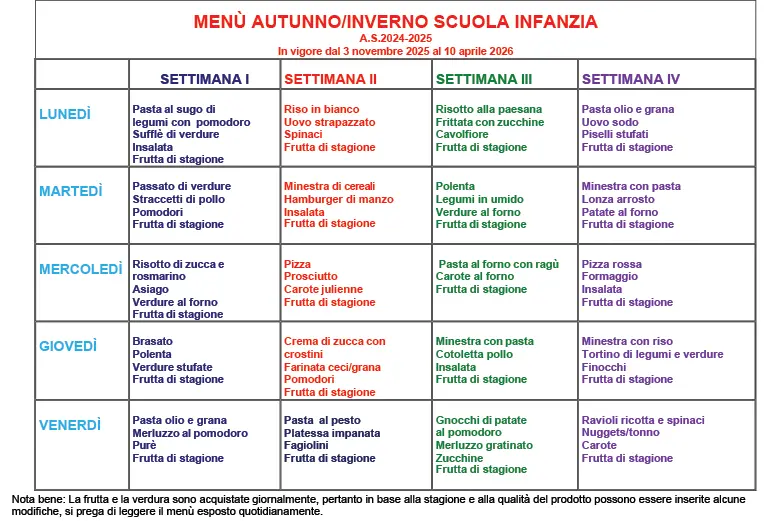 MENÙ AUTUNNO/INVERNO SCUOLA INFANZIA
A.S.2024-2025
In vigore dal 3 novembre 2025 al 10 aprile 2026

| | SETTIMANA I | SETTIMANA II | SETTIMANA III | SETTIMANA IV |
|---|---|---|---|---|
| LUNEDÌ | Pasta al sugo di legumi con pomodoro Sufflè di verdure Insalata Frutta di stagione | Riso in bianco Uovo strapazzato Spinaci Frutta di stagione | Risotto alla paesana Frittata con zucchine Cavolfiore Frutta di stagione | Pasta olio e grana Uovo sodo Piselli stufati Frutta di stagione |
| MARTEDÌ | Passato di verdure Straccetti di pollo Pomodori Frutta di stagione | Minestra di cereali Hamburger di manzo Insalata Frutta di stagione | Polenta Legumi in umido Verdure al forno Frutta di stagione | Minestra con pasta Lonza arrosto Patate al forno Frutta di stagione |
| MERCOLEDÌ | Risotto di zucca e rosmarino Asiago Verdure al forno Frutta di stagione | Pizza Prosciutto Carote julienne Frutta di stagione | Pasta al forno con ragù Carote al forno Frutta di stagione | Pizza rossa Formaggio Insalata Frutta di stagione |
| GIOVEDÌ | Brasato Polenta Verdure stufate Frutta di stagione | Crema di zucca con crostini Farinata ceci/grana Pomodori Frutta di stagione | Minestra con pasta Cotoletta pollo Insalata Frutta di stagione | Minestra con riso Tortino di legumi e verdure Finocchi Frutta di stagione |
| VENERDÌ | Pasta olio e grana Merluzzo al pomodoro Purè Frutta di stagione | Pasta al pesto Platessa impanata Fagiolini Frutta di stagione | Gnocchi di patate al pomodoro Merluzzo gratinato Zucchine Frutta di stagione | Ravioli ricotta e spinaci Nuggets/tonno Carote Frutta di stagione |

Nota bene: La frutta e la verdura sono acquistate giornalmente, pertanto in base alla stagione e alla qualità del prodotto possono essere inserite alcune modifiche, si prega di leggere il menù esposto quotidianamente.